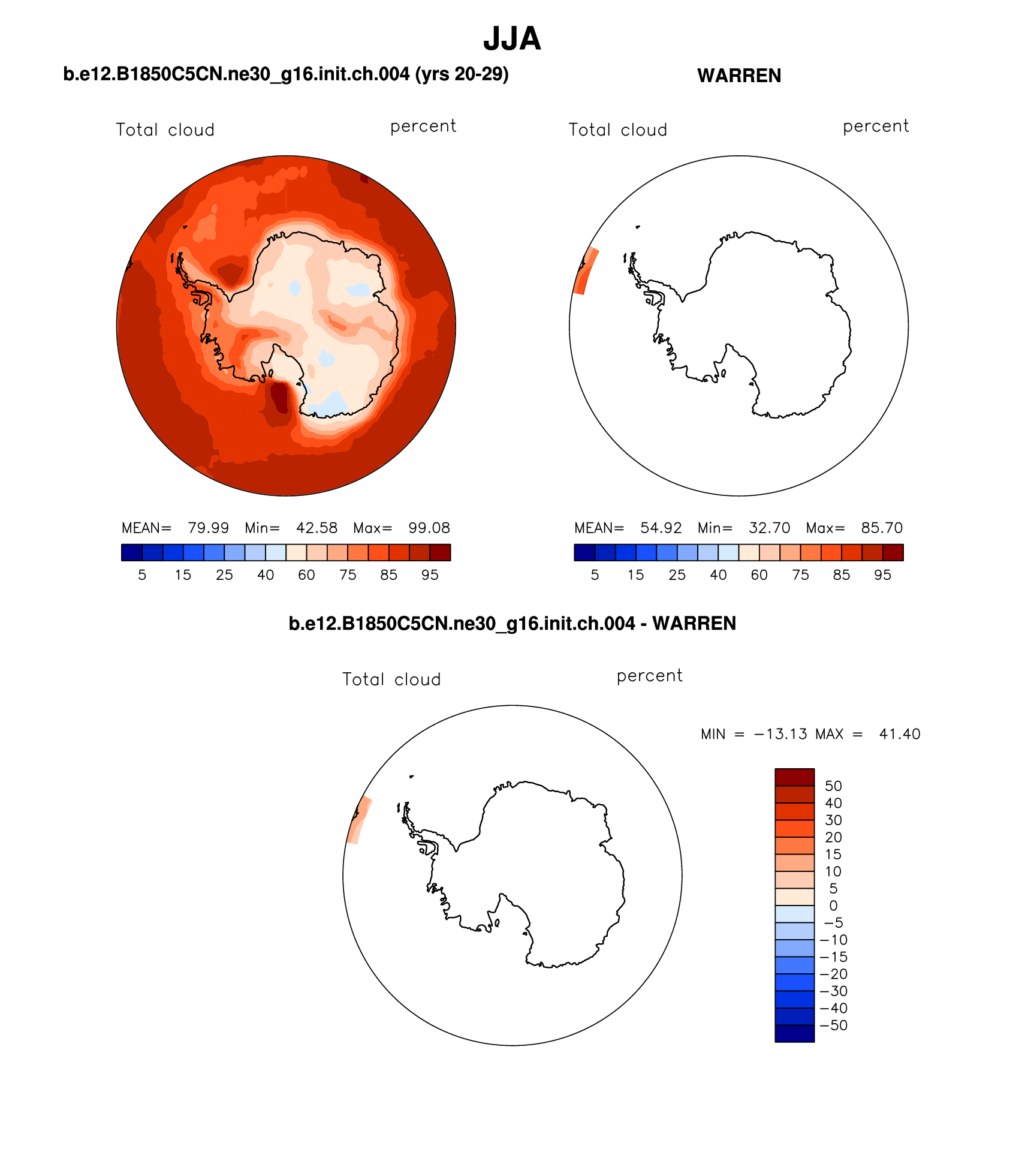 JJA

b.e12.B1850C5CN.ne30_g16.init.ch.004 (yrs 20-29)

Total cloud percent

MEAN= 79.99 Min= 42.58 Max= 99.08

5 15 25 40 60 75 85 95

WARREN

Total cloud percent

MEAN= 54.92 Min= 32.70 Max= 85.70

5 15 25 40 60 75 85 95

b.e12.B1850C5CN.ne30_g16.init.ch.004 - WARREN

Total cloud percent

MIN = −13.13 MAX = 41.40

50
40
30
20
15
10
5
0
−5
−10
−15
−20
−30
−40
−50